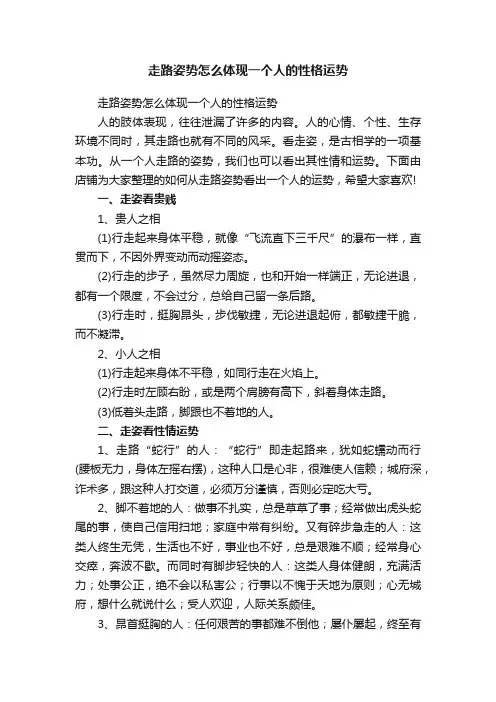 走路姿势怎么体现一个人的性格运势

走路姿势怎么体现一个人的性格运势

人的肢体表现，往往泄漏了许多的内容。人的心情、个性、生存环境不同时，其走路也就有不同的风采。看走姿，是古相学的一项基本功。从一个人走路的姿势，我们也可以看出其性情和运势。下面由店铺为大家整理的如何从走路姿势看出一个人的运势，希望大家喜欢!

一、走姿看贵贱

1、贵人之相

(1)行走起来身体平稳，就像“飞流直下三千尺”的瀑布一样，直贯而下，不因外界变动而动摇姿态。

(2)行走的步子，虽然尽力周旋，也和开始一样端正，无论进退，都有一个限度，不会过分，总给自己留一条后路。

(3)行走时，挺胸昂头，步伐敏捷，无论进退起俯，都敏捷干脆，而不凝滞。

2、小人之相

(1)行走起来身体不平稳，如同行走在火焰上。

(2)行走时左顾右盼，或是两个肩膀有高下，斜着身体走路。

(3)低着头走路，脚跟也不着地的人。

二、走姿看性情运势

1、走路“蛇行”的人：“蛇行”即走起路来，犹如蛇蠕动而行(腰板无力，身体左摇右摆)，这种人口是心非，很难使人信赖；城府深，诈术多，跟这种人打交道，必须万分谨慎，否则必定吃大亏。

2、脚不着地的人：做事不扎实，总是草草了事；经常做出虎头蛇尾的事，使自己信用扫地；家庭中常有纠纷。又有碎步急走的人：这类人终生无凭，生活也不好，事业也不好，总是艰难不顺；经常身心交瘁，奔波不歇。而同时有脚步轻快的人：这类人身体健朗，充满活力；处事公正，绝不会以私害公；行事以不愧于天地为原则；心无城府，想什么就说什么；受人欢迎，人际关系颇佳。

3、昂首挺胸的人：任何艰苦的事都难不倒他；屡仆屡起，终至有